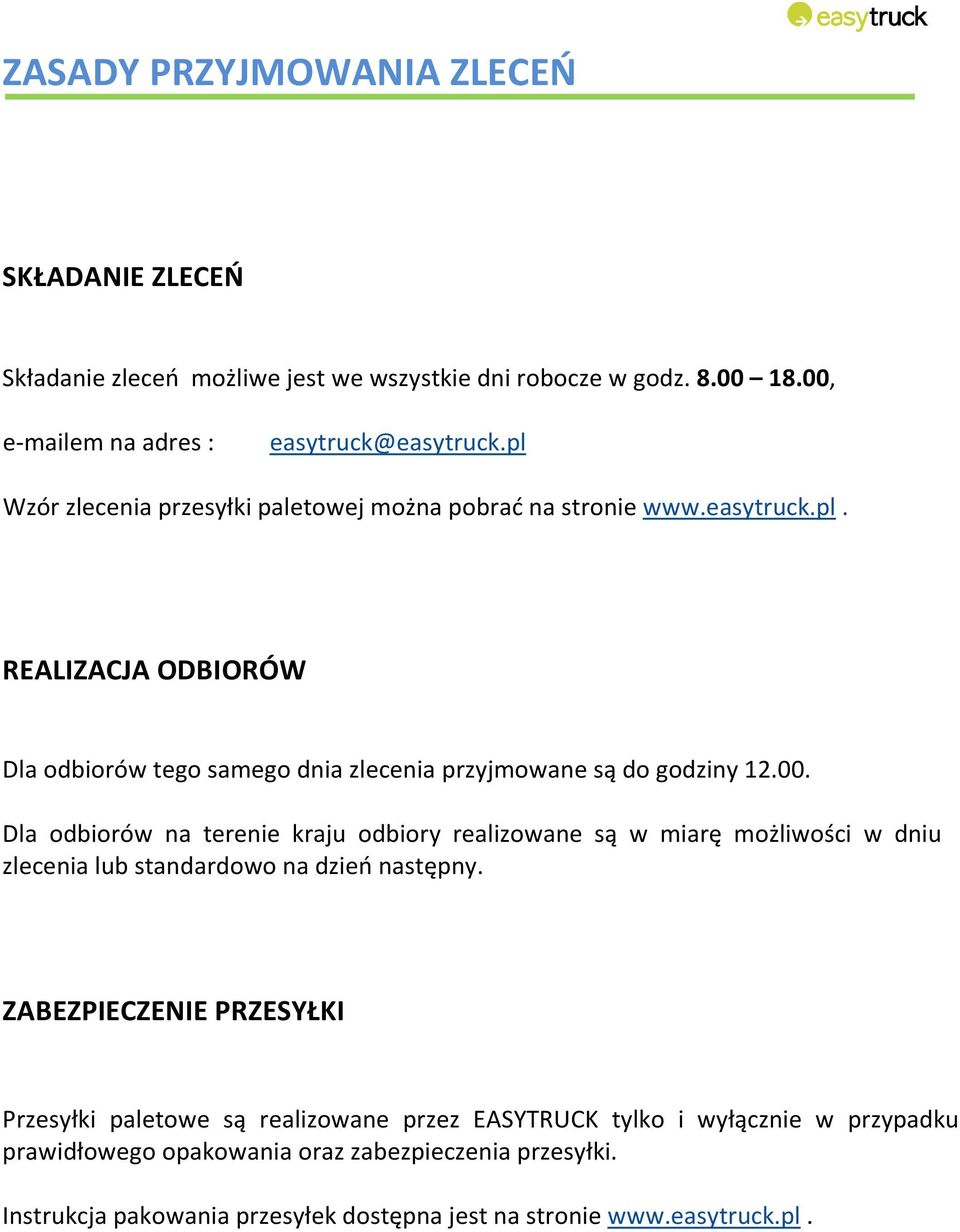 easytruck

ZASADY PRZYJMOWANIA ZLECEŃ

SKŁADANIE ZLECEŃ

Składanie zleceń możliwe jest we wszystkie dni robocze w godz. 8.00 – 18.00,

e-mailem na adres : easytruck@easytruck.pl

Wzór zlecenia przesyłki paletowej można pobrać na stronie www.easytruck.pl.

REALIZACJA ODBIORÓW

Dla odbiorów tego samego dnia zlecenia przyjmowane są do godziny 12.00.

Dla odbiorów na terenie kraju odbiory realizowane są w miarę możliwości w dniu zlecenia lub standardowo na dzień następny.

ZABEZPIECZENIE PRZESYŁKI

Przesyłki paletowe są realizowane przez EASYTRUCK tylko i wyłącznie w przypadku prawidłowego opakowania oraz zabezpieczenia przesyłki.

Instrukcja pakowania przesyłek dostępna jest na stronie www.easytruck.pl.